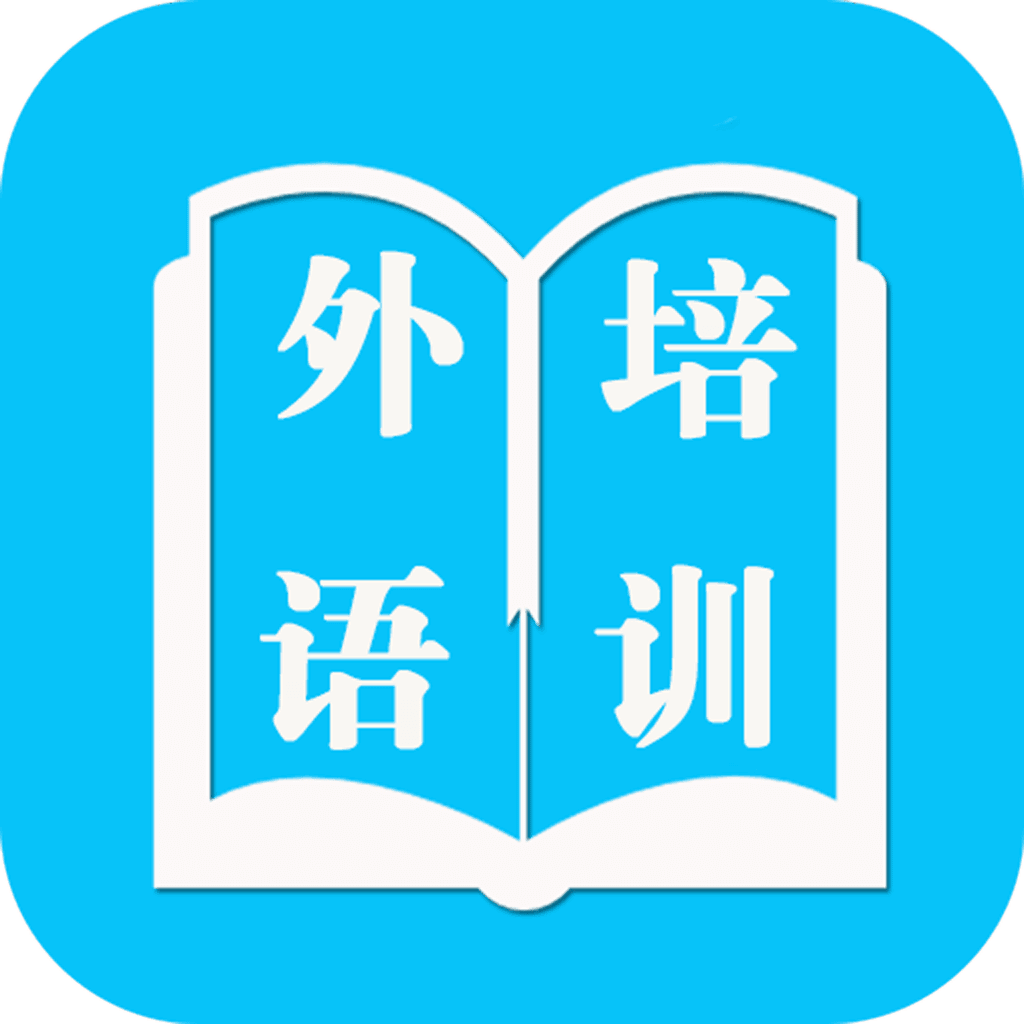 外语培训